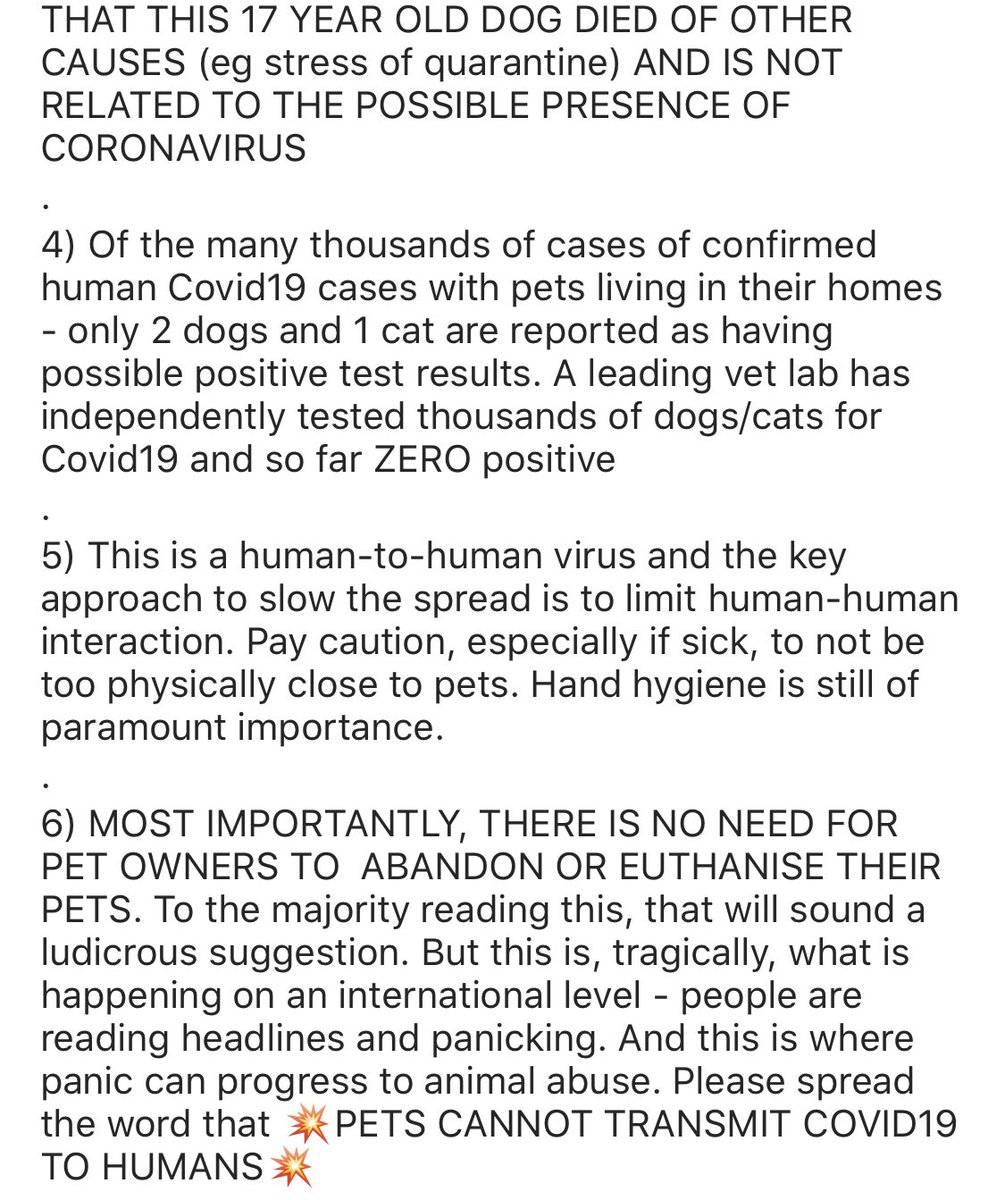 THAT THIS 17 YEAR OLD DOG DIED OF OTHER CAUSES (eg stress of quarantine) AND IS NOT RELATED TO THE POSSIBLE PRESENCE OF CORONAVIRUS

.

4) Of the many thousands of cases of confirmed human Covid19 cases with pets living in their homes - only 2 dogs and 1 cat are reported as having possible positive test results. A leading vet lab has independently tested thousands of dogs/cats for Covid19 and so far ZERO positive

.

5) This is a human-to-human virus and the key approach to slow the spread is to limit human-human interaction. Pay caution, especially if sick, to not be too physically close to pets. Hand hygiene is still of paramount importance.

.

6) MOST IMPORTANTLY, THERE IS NO NEED FOR PET OWNERS TO ABANDON OR EUTHANISE THEIR PETS. To the majority reading this, that will sound a ludicrous suggestion. But this is, tragically, what is happening on an international level - people are reading headlines and panicking. And this is where panic can progress to animal abuse. Please spread the word that 💥PETS CANNOT TRANSMIT COVID19 TO HUMANS💥